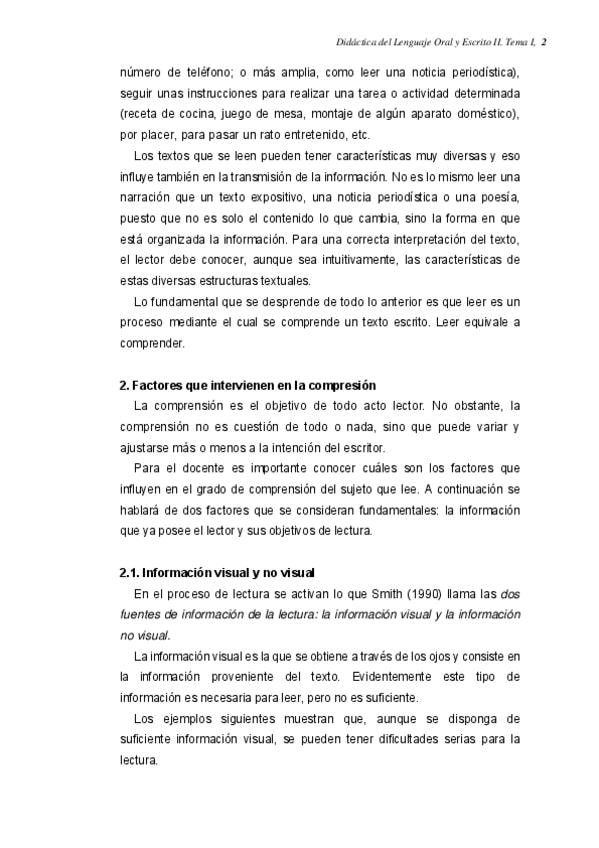 Didáctica del Lenguaje Oral y Escrito II. Tema I, 2

número de teléfono; o más amplia, como leer una noticia periodística), seguir unas instrucciones para realizar una tarea o actividad determinada (receta de cocina, juego de mesa, montaje de algún aparato doméstico), por placer, para pasar un rato entretenido, etc.

Los textos que se leen pueden tener características muy diversas y eso influye también en la transmisión de la información. No es lo mismo leer una narración que un texto expositivo, una noticia periodística o una poesía, puesto que no es solo el contenido lo que cambia, sino la forma en que está organizada la información. Para una correcta interpretación del texto, el lector debe conocer, aunque sea intuitivamente, las características de estas diversas estructuras textuales.

Lo fundamental que se desprende de todo lo anterior es que leer es un proceso mediante el cual se comprende un texto escrito. Leer equivale a comprender.

2. Factores que intervienen en la compresión

La comprensión es el objetivo de todo acto lector. No obstante, la comprensión no es cuestión de todo o nada, sino que puede variar y ajustarse más o menos a la intención del escritor.

Para el docente es importante conocer cuáles son los factores que influyen en el grado de comprensión del sujeto que lee. A continuación se hablará de dos factores que se consideran fundamentales: la información que ya posee el lector y sus objetivos de lectura.

2.1. Información visual y no visual

En el proceso de lectura se activan lo que Smith (1990) llama las dos fuentes de información de la lectura: la información visual y la información no visual.

La información visual es la que se obtiene a través de los ojos y consiste en la información proveniente del texto. Evidentemente este tipo de información es necesaria para leer, pero no es suficiente.

Los ejemplos siguientes muestran que, aunque se disponga de suficiente información visual, se pueden tener dificultades serias para la lectura.